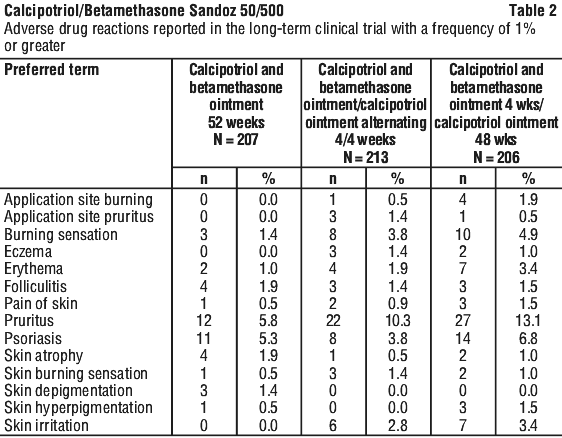 Calcipotriol/Betamethasone Sandoz 50/500 Table 2

Adverse drug reactions reported in the long-term clinical trial with a frequency of 1% or greater

| Preferred term | Calcipotriol and betamethasone ointment 52 weeks N = 207 | | Calcipotriol and betamethasone ointment/calcipotriol ointment alternating 4/4 weeks N = 213 | | Calcipotriol and betamethasone ointment 4 wks/ calcipotriol ointment 48 wks N = 206 | |
|---|---|---|---|---|---|---|
| | n | % | n | % | n | % |
| Application site burning | 0 | 0.0 | 1 | 0.5 | 4 | 1.9 |
| Application site pruritus | 0 | 0.0 | 3 | 1.4 | 1 | 0.5 |
| Burning sensation | 3 | 1.4 | 8 | 3.8 | 10 | 4.9 |
| Eczema | 0 | 0.0 | 3 | 1.4 | 2 | 1.0 |
| Erythema | 2 | 1.0 | 4 | 1.9 | 7 | 3.4 |
| Folliculitis | 4 | 1.9 | 3 | 1.4 | 3 | 1.5 |
| Pain of skin | 1 | 0.5 | 2 | 0.9 | 3 | 1.5 |
| Pruritus | 12 | 5.8 | 22 | 10.3 | 27 | 13.1 |
| Psoriasis | 11 | 5.3 | 8 | 3.8 | 14 | 6.8 |
| Skin atrophy | 4 | 1.9 | 1 | 0.5 | 2 | 1.0 |
| Skin burning sensation | 1 | 0.5 | 3 | 1.4 | 2 | 1.0 |
| Skin depigmentation | 3 | 1.4 | 0 | 0.0 | 0 | 0.0 |
| Skin hyperpigmentation | 1 | 0.5 | 0 | 0.0 | 3 | 1.5 |
| Skin irritation | 0 | 0.0 | 6 | 2.8 | 7 | 3.4 |